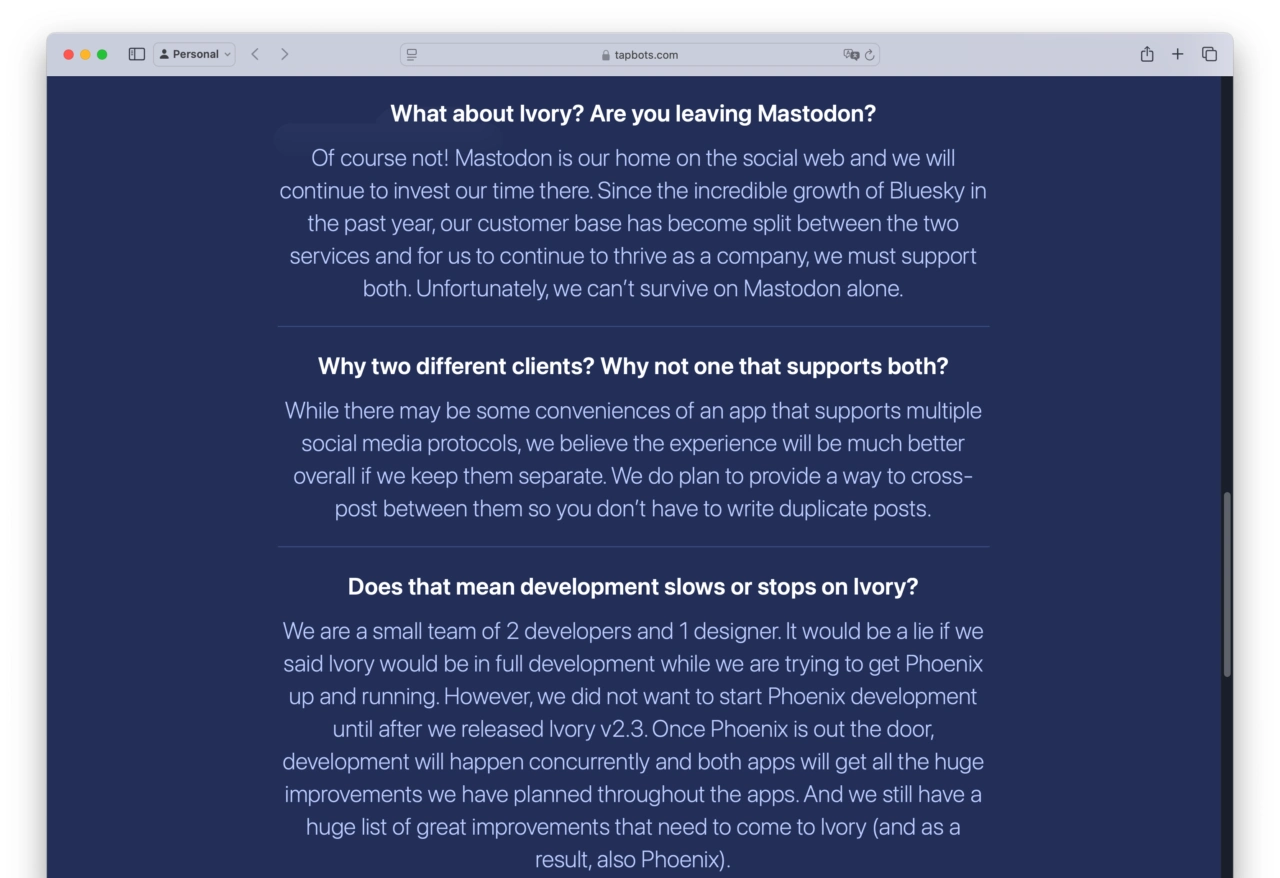 Personal

tapbots.com

What about Ivory? Are you leaving Mastodon?

Of course not! Mastodon is our home on the social web and we will continue to invest our time there. Since the incredible growth of Bluesky in the past year, our customer base has become split between the two services and for us to continue to thrive as a company, we must support both. Unfortunately, we can't survive on Mastodon alone.

Why two different clients? Why not one that supports both?

While there may be some conveniences of an app that supports multiple social media protocols, we believe the experience will be much better overall if we keep them separate. We do plan to provide a way to cross-post between them so you don't have to write duplicate posts.

Does that mean development slows or stops on Ivory?

We are a small team of 2 developers and 1 designer. It would be a lie if we said Ivory would be in full development while we are trying to get Phoenix up and running. However, we did not want to start Phoenix development until after we released Ivory v2.3. Once Phoenix is out the door, development will happen concurrently and both apps will get all the huge improvements we have planned throughout the apps. And we still have a huge list of great improvements that need to come to Ivory (and as a result, also Phoenix).